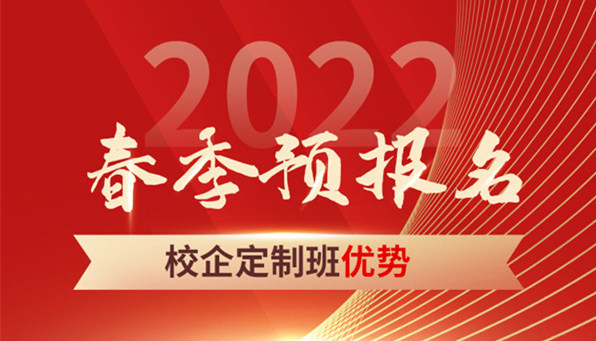 2022
春季预报名
校企定制班优势